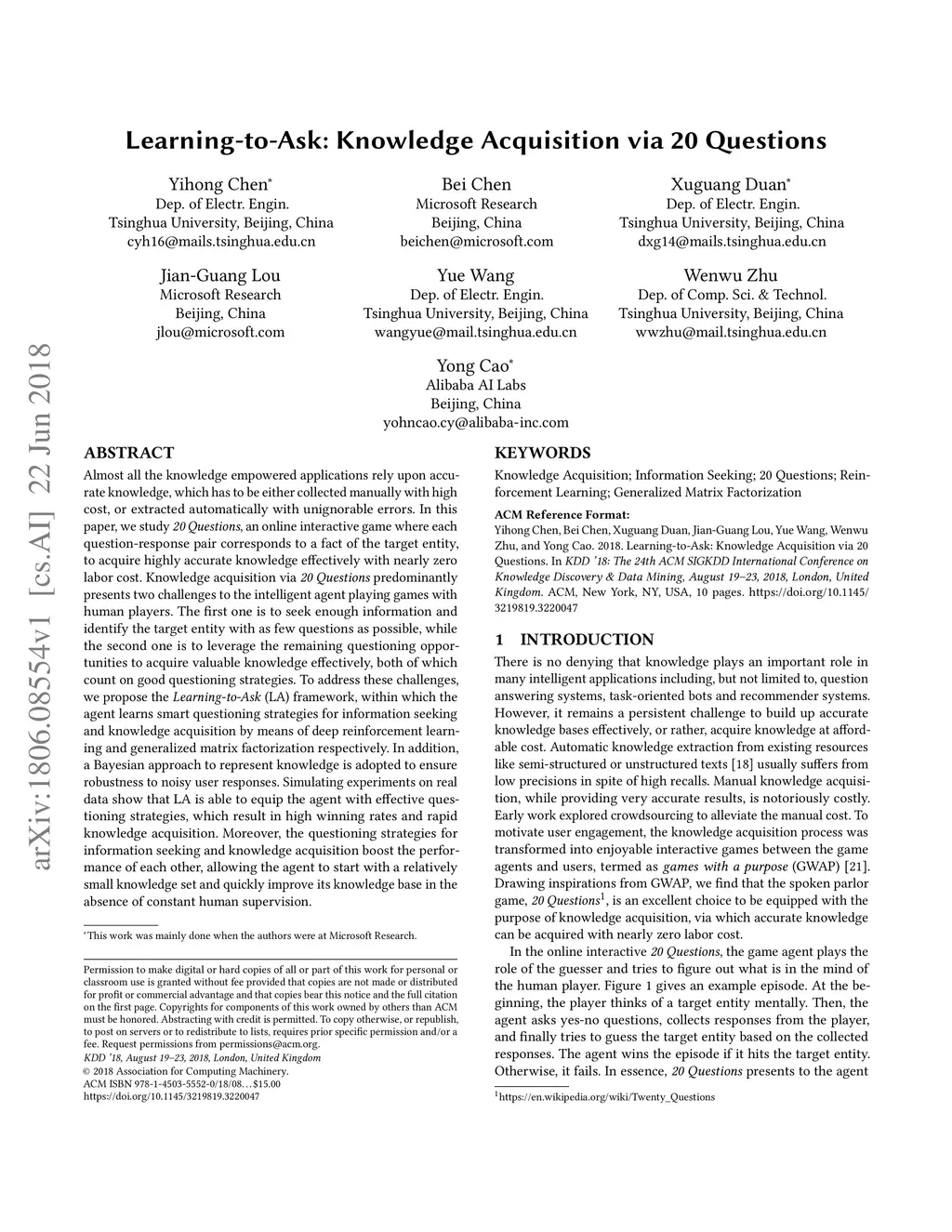 arXiv:1806.08554v1 [cs.AI] 22 Jun 2018

Learning-to-Ask: Knowledge Acquisition via 20 Questions

Yihong Chen*
Dep. of Electr. Engin.
Tsinghua University, Beijing, China
cyh16@mails.tsinghua.edu.cn

Bei Chen
Microsoft Research
Beijing, China
beichen@microsoft.com

Xuguang Duan*
Dep. of Electr. Engin.
Tsinghua University, Beijing, China
dxg14@mails.tsinghua.edu.cn

Jian-Guang Lou
Microsoft Research
Beijing, China
jlou@microsoft.com

Yue Wang
Dep. of Electr. Engin.
Tsinghua University, Beijing, China
wangyue@mail.tsinghua.edu.cn

Wenwu Zhu
Dep. of Comp. Sci. & Technol.
Tsinghua University, Beijing, China
wwzhu@mail.tsinghua.edu.cn

Yong Cao*
Alibaba AI Labs
Beijing, China
yohncao.cy@alibaba-inc.com

ABSTRACT

Almost all the knowledge empowered applications rely upon accurate knowledge, which has to be either collected manually with high cost, or extracted automatically with unignorable errors. In this paper, we study 20 Questions, an online interactive game where each question-response pair corresponds to a fact of the target entity, to acquire highly accurate knowledge effectively with nearly zero labor cost. Knowledge acquisition via 20 Questions predominantly presents two challenges to the intelligent agent playing games with human players. The first one is to seek enough information and identify the target entity with as few questions as possible, while the second one is to leverage the remaining questioning opportunities to acquire valuable knowledge effectively, both of which count on good questioning strategies. To address these challenges, we propose the Learning-to-Ask (LA) framework, within which the agent learns smart questioning strategies for information seeking and knowledge acquisition by means of deep reinforcement learning and generalized matrix factorization respectively. In addition, a Bayesian approach to represent knowledge is adopted to ensure robustness to noisy user responses. Simulating experiments on real data show that LA is able to equip the agent with effective questioning strategies, which result in high winning rates and rapid knowledge acquisition. Moreover, the questioning strategies for information seeking and knowledge acquisition boost the performance of each other, allowing the agent to start with a relatively small knowledge set and quickly improve its knowledge base in the absence of constant human supervision.

*This work was mainly done when the authors were at Microsoft Research.

Permission to make digital or hard copies of all or part of this work for personal or classroom use is granted without fee provided that copies are not made or distributed for profit or commercial advantage and that copies bear this notice and the full citation on the first page. Copyrights for components of this work owned by others than ACM must be honored. Abstracting with credit is permitted. To copy otherwise, or republish, to post on servers or to redistribute to lists, requires prior specific permission and/or a fee. Request permissions from permissions@acm.org.
KDD '18, August 19–23, 2018, London, United Kingdom
© 2018 Association for Computing Machinery.
ACM ISBN 978-1-4503-5552-0/18/08…$15.00
https://doi.org/10.1145/3219819.3220047

KEYWORDS

Knowledge Acquisition; Information Seeking; 20 Questions; Reinforcement Learning; Generalized Matrix Factorization

ACM Reference Format:
Yihong Chen, Bei Chen, Xuguang Duan, Jian-Guang Lou, Yue Wang, Wenwu Zhu, and Yong Cao. 2018. Learning-to-Ask: Knowledge Acquisition via 20 Questions. In KDD '18: The 24th ACM SIGKDD International Conference on Knowledge Discovery & Data Mining, August 19–23, 2018, London, United Kingdom. ACM, New York, NY, USA, 10 pages. https://doi.org/10.1145/3219819.3220047

1 INTRODUCTION

There is no denying that knowledge plays an important role in many intelligent applications including, but not limited to, question answering systems, task-oriented bots and recommender systems. However, it remains a persistent challenge to build up accurate knowledge bases effectively, or rather, acquire knowledge at affordable cost. Automatic knowledge extraction from existing resources like semi-structured or unstructured texts [18] usually suffers from low precisions in spite of high recalls. Manual knowledge acquisition, while providing very accurate results, is notoriously costly. Early work explored crowdsourcing to alleviate the manual cost. To motivate user engagement, the knowledge acquisition process was transformed into enjoyable interactive games between the game agents and users, termed as games with a purpose (GWAP) [21]. Drawing inspirations from GWAP, we find that the spoken parlor game, 20 Questions$^1$, is an excellent choice to be equipped with the purpose of knowledge acquisition, via which accurate knowledge can be acquired with nearly zero labor cost.

In the online interactive 20 Questions, the game agent plays the role of the guesser and tries to figure out what is in the mind of the human player. Figure 1 gives an example episode. At the beginning, the player thinks of a target entity mentally. Then, the agent asks yes-no questions, collects responses from the player, and finally tries to guess the target entity based on the collected responses. The agent wins the episode if it hits the target entity. Otherwise, it fails. In essence, 20 Questions presents to the agent

$^1$https://en.wikipedia.org/wiki/Twenty_Questions